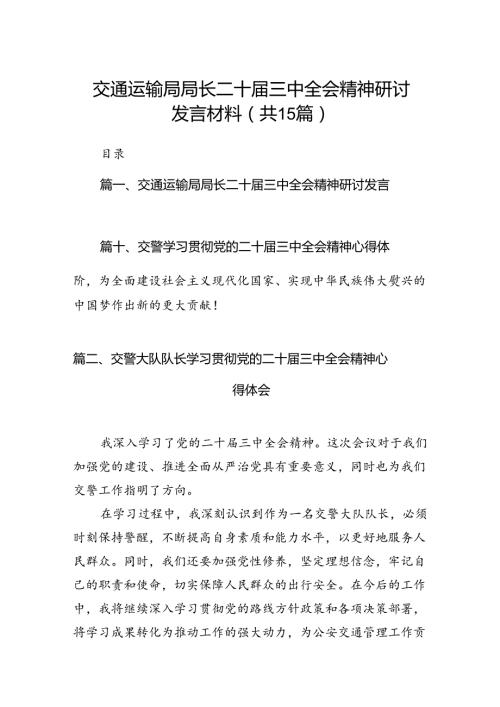 交通运输局局长二十届三中全会精神研讨发言材料（共15篇）

目录

篇一、交通运输局局长二十届三中全会精神研讨发言

篇十、交警学习贯彻党的二十届三中全会精神心得体

阶，为全面建设社会主义现代化国家、实现中华民族伟大复兴的中国梦作出新的更大贡献！

篇二、交警大队队长学习贯彻党的二十届三中全会精神心得体会

我深入学习了党的二十届三中全会精神。这次会议对于我们加强党的建设、推进全面从严治党具有重要意义，同时也为我们交警工作指明了方向。

在学习过程中，我深刻认识到作为一名交警大队队长，必须时刻保持警醒，不断提高自身素质和能力水平，以更好地服务人民群众。同时，我们还要加强党性修养，坚定理想信念，牢记自己的职责和使命，切实保障人民群众的出行安全。在今后的工作中，我将继续深入学习贯彻党的路线方针政策和各项决策部署，将学习成果转化为推动工作的强大动力，为公安交通管理工作贡